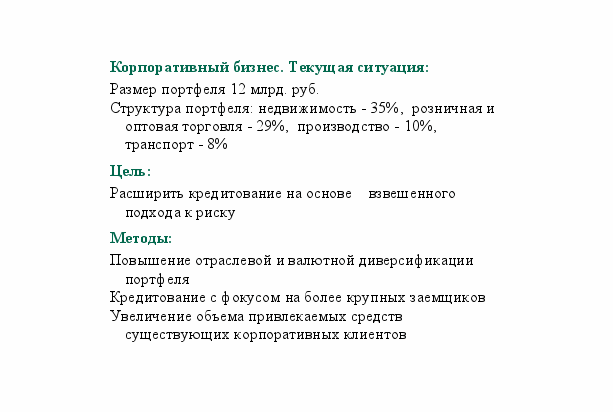 Корпоративный бизнес. Текущая ситуация:

Размер портфеля 12 млрд. руб.

Структура портфеля: недвижимость - 35%, розничная и оптовая торговля - 29%, производство - 10%, транспорт - 8%

Цель:

Расширить кредитование на основе взвешенного подхода к риску

Методы:

Повышение отраслевой и валютной диверсификации портфеля

Кредитование с фокусом на более крупных заемщиков

Увеличение объема привлекаемых средств существующих корпоративных клиентов